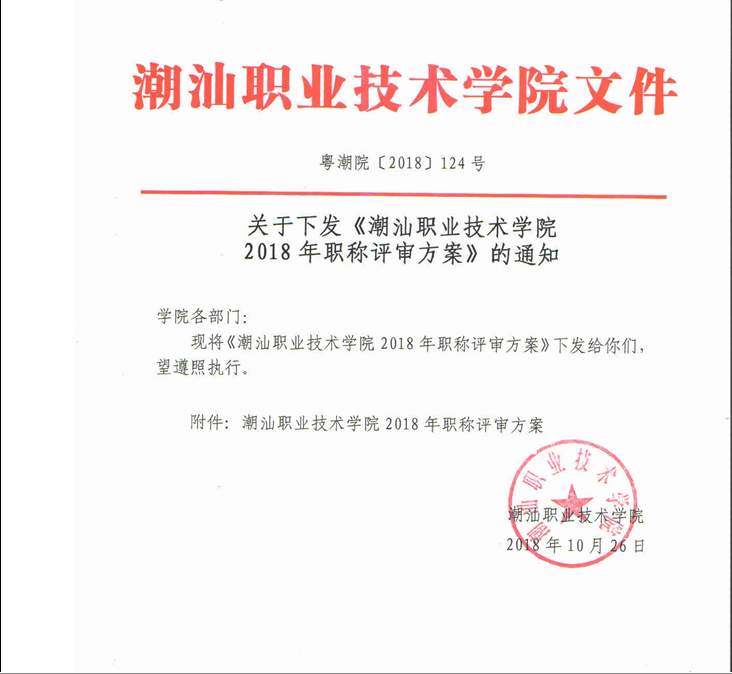 潮汕职业技术学院文件

粤潮院〔2018〕124号

关于下发《潮汕职业技术学院
2018年职称评审方案》的通知

学院各部门:

现将《潮汕职业技术学院2018年职称评审方案》下发给你们，望遵照执行。

附件：潮汕职业技术学院2018年职称评审方案

潮汕职业技术学院

潮汕职业技术学院
2018年10月26日